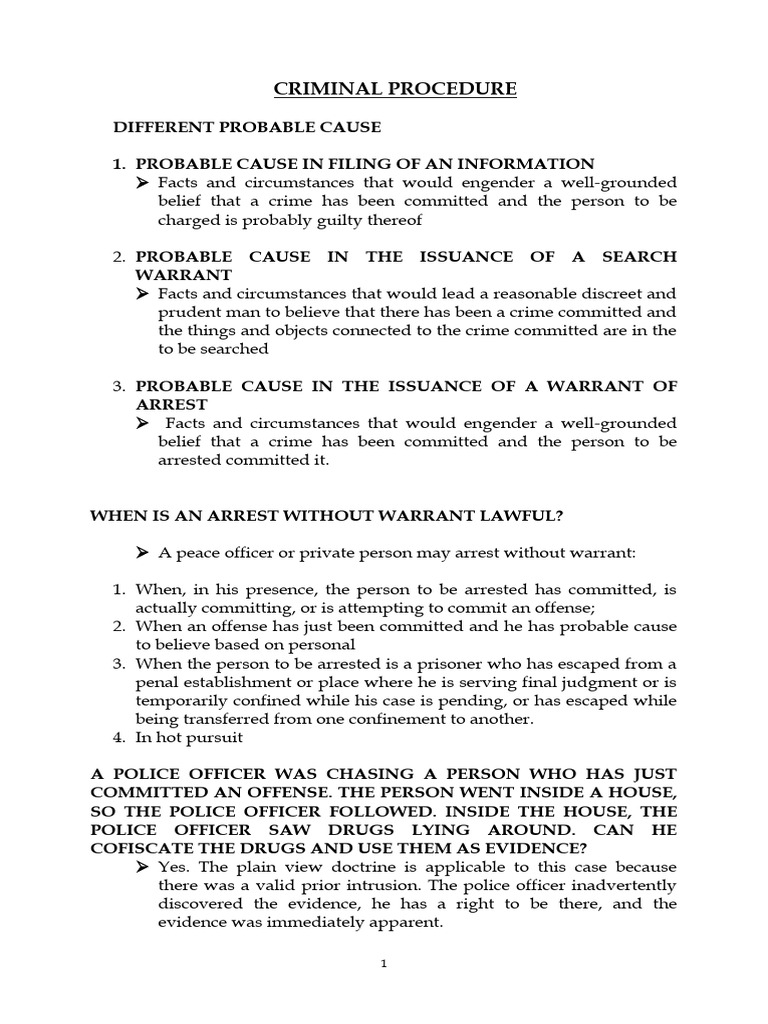 CRIMINAL PROCEDURE

DIFFERENT PROBABLE CAUSE

1. PROBABLE CAUSE IN FILING OF AN INFORMATION
➤ Facts and circumstances that would engender a well-grounded belief that a crime has been committed and the person to be charged is probably guilty thereof

2. PROBABLE CAUSE IN THE ISSUANCE OF A SEARCH WARRANT
➤ Facts and circumstances that would lead a reasonable discreet and prudent man to believe that there has been a crime committed and the things and objects connected to the crime committed are in the to be searched

3. PROBABLE CAUSE IN THE ISSUANCE OF A WARRANT OF ARREST
➤ Facts and circumstances that would engender a well-grounded belief that a crime has been committed and the person to be arrested committed it.

WHEN IS AN ARREST WITHOUT WARRANT LAWFUL?

➤ A peace officer or private person may arrest without warrant:

1. When, in his presence, the person to be arrested has committed, is actually committing, or is attempting to commit an offense;
2. When an offense has just been committed and he has probable cause to believe based on personal
3. When the person to be arrested is a prisoner who has escaped from a penal establishment or place where he is serving final judgment or is temporarily confined while his case is pending, or has escaped while being transferred from one confinement to another.
4. In hot pursuit

A POLICE OFFICER WAS CHASING A PERSON WHO HAS JUST COMMITTED AN OFFENSE. THE PERSON WENT INSIDE A HOUSE, SO THE POLICE OFFICER FOLLOWED. INSIDE THE HOUSE, THE POLICE OFFICER SAW DRUGS LYING AROUND. CAN HE COFISCATE THE DRUGS AND USE THEM AS EVIDENCE?
➤ Yes. The plain view doctrine is applicable to this case because there was a valid prior intrusion. The police officer inadvertently discovered the evidence, he has a right to be there, and the evidence was immediately apparent.

1